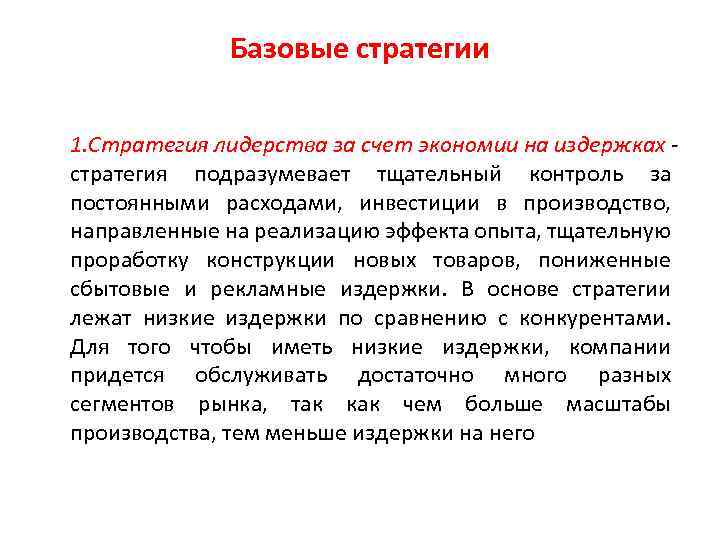 Базовые стратегии

1.Стратегия лидерства за счет экономии на издержках - стратегия подразумевает тщательный контроль за постоянными расходами, инвестиции в производство, направленные на реализацию эффекта опыта, тщательную проработку конструкции новых товаров, пониженные сбытовые и рекламные издержки. В основе стратегии лежат низкие издержки по сравнению с конкурентами. Для того чтобы иметь низкие издержки, компании придется обслуживать достаточно много разных сегментов рынка, так как чем больше масштабы производства, тем меньше издержки на него